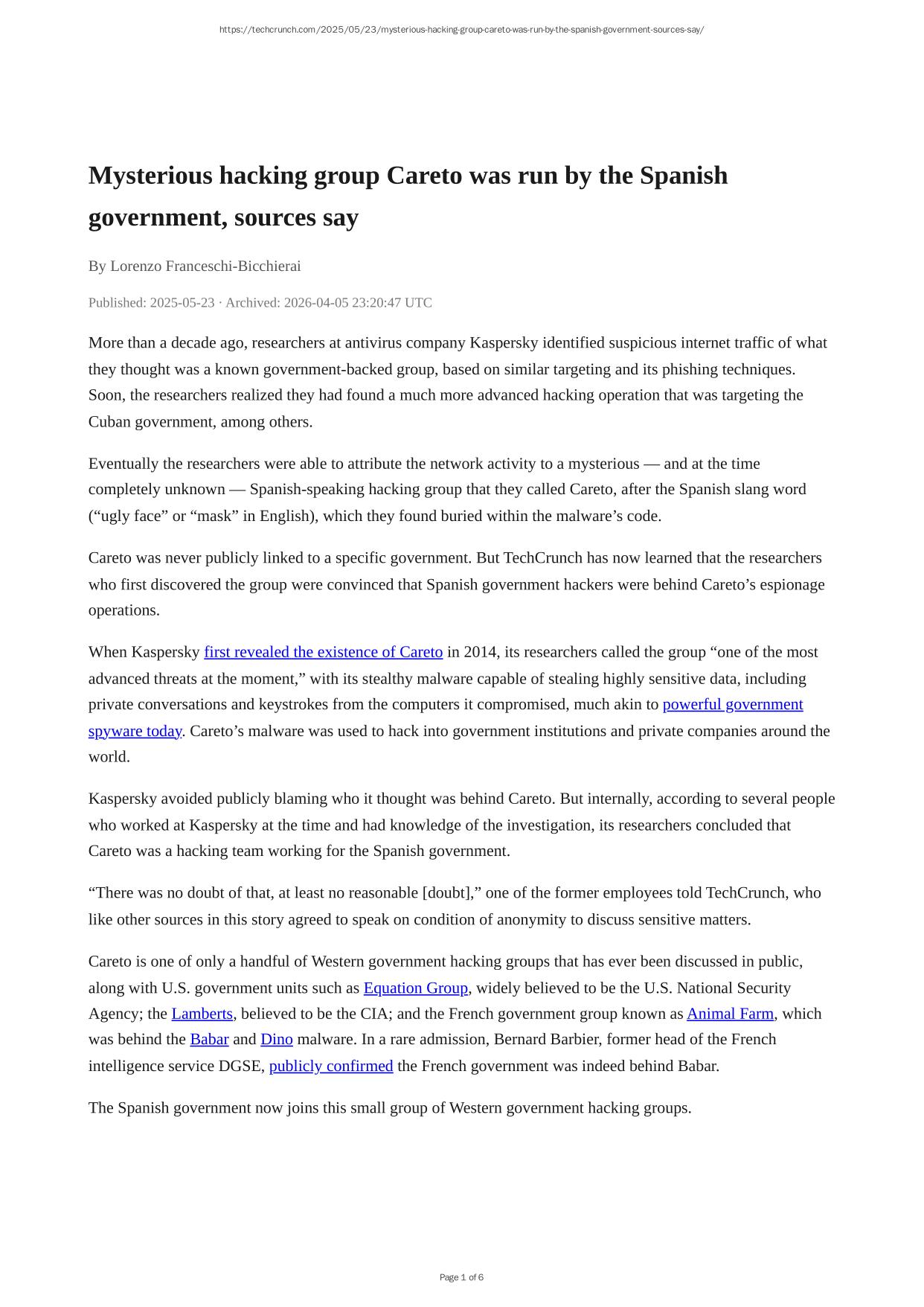 https://techcrunch.com/2025/05/23/mysterious-hacking-group-careto-was-run-by-the-spanish-government-sources-say/

Mysterious hacking group Careto was run by the Spanish government, sources say

By Lorenzo Franceschi-Bicchierai

Published: 2025-05-23 · Archived: 2026-04-05 23:20:47 UTC

More than a decade ago, researchers at antivirus company Kaspersky identified suspicious internet traffic of what they thought was a known government-backed group, based on similar targeting and its phishing techniques. Soon, the researchers realized they had found a much more advanced hacking operation that was targeting the Cuban government, among others.

Eventually the researchers were able to attribute the network activity to a mysterious — and at the time completely unknown — Spanish-speaking hacking group that they called Careto, after the Spanish slang word (“ugly face” or “mask” in English), which they found buried within the malware’s code.

Careto was never publicly linked to a specific government. But TechCrunch has now learned that the researchers who first discovered the group were convinced that Spanish government hackers were behind Careto’s espionage operations.

When Kaspersky first revealed the existence of Careto in 2014, its researchers called the group “one of the most advanced threats at the moment,” with its stealthy malware capable of stealing highly sensitive data, including private conversations and keystrokes from the computers it compromised, much akin to powerful government spyware today. Careto’s malware was used to hack into government institutions and private companies around the world.

Kaspersky avoided publicly blaming who it thought was behind Careto. But internally, according to several people who worked at Kaspersky at the time and had knowledge of the investigation, its researchers concluded that Careto was a hacking team working for the Spanish government.

“There was no doubt of that, at least no reasonable [doubt],” one of the former employees told TechCrunch, who like other sources in this story agreed to speak on condition of anonymity to discuss sensitive matters.

Careto is one of only a handful of Western government hacking groups that has ever been discussed in public, along with U.S. government units such as Equation Group, widely believed to be the U.S. National Security Agency; the Lamberts, believed to be the CIA; and the French government group known as Animal Farm, which was behind the Babar and Dino malware. In a rare admission, Bernard Barbier, former head of the French intelligence service DGSE, publicly confirmed the French government was indeed behind Babar.

The Spanish government now joins this small group of Western government hacking groups.

Page 1 of 6